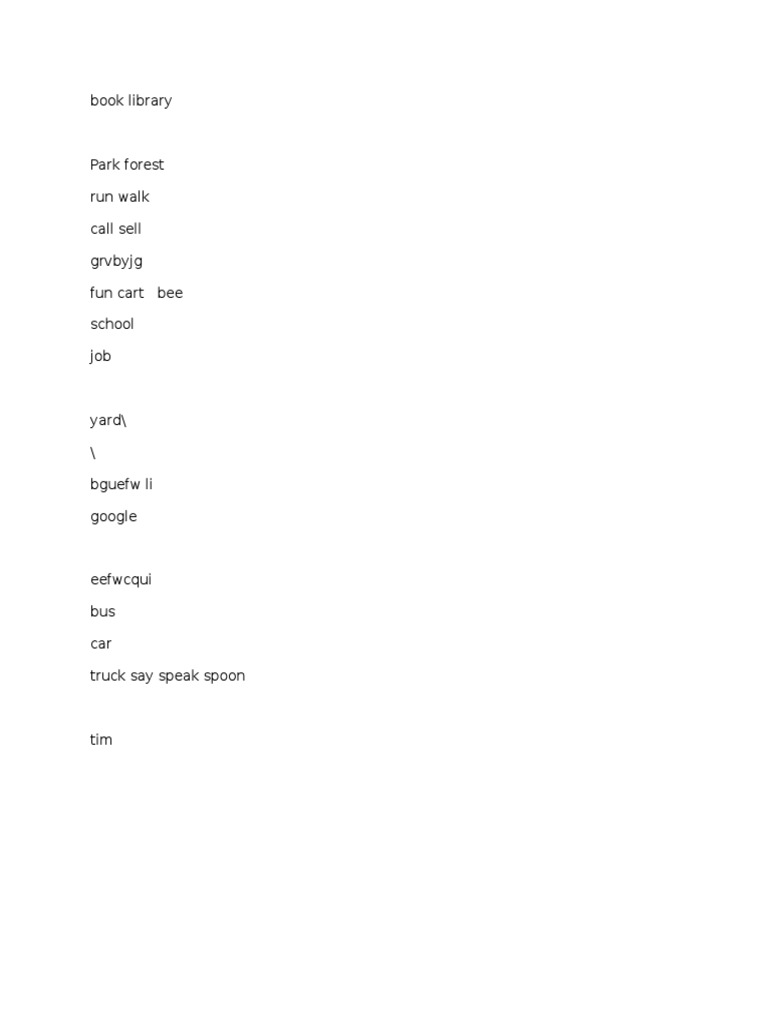 book library

Park forest

run walk

call sell

grvbyjg

fun cart bee

school

job

yard\

\

bguefw li

google

eefwcqui

bus

car

truck say speak spoon

tim